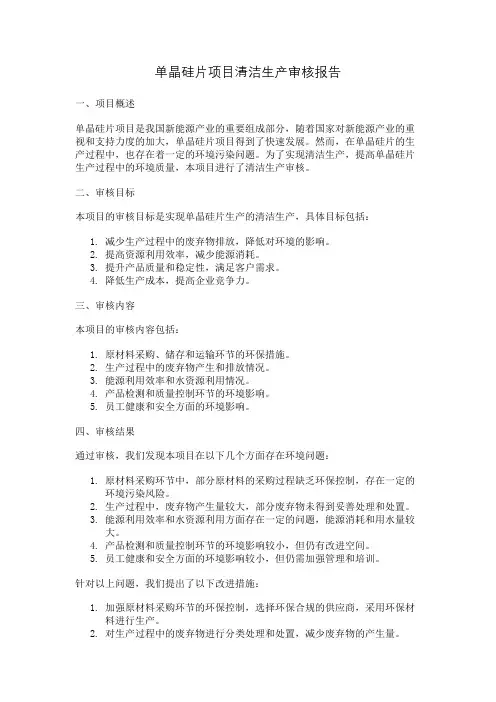 单晶硅片项目清洁生产审核报告

一、项目概述

单晶硅片项目是我国新能源产业的重要组成部分，随着国家对新能源产业的重视和支持力度的加大，单晶硅片项目得到了快速发展。然而，在单晶硅片的生产过程中，也存在着一定的环境污染问题。为了实现清洁生产，提高单晶硅片生产过程中的环境质量，本项目进行了清洁生产审核。

二、审核目标

本项目的审核目标是实现单晶硅片生产的清洁生产，具体目标包括：

1. 减少生产过程中的废弃物排放，降低对环境的影响。
2. 提高资源利用效率，减少能源消耗。
3. 提升产品质量和稳定性，满足客户需求。
4. 降低生产成本，提高企业竞争力。

三、审核内容

本项目的审核内容包括：

1. 原材料采购、储存和运输环节的环保措施。
2. 生产过程中的废弃物产生和排放情况。
3. 能源利用效率和水资源利用情况。
4. 产品检测和质量控制环节的环境影响。
5. 员工健康和安全方面的环境影响。

四、审核结果

通过审核，我们发现本项目在以下几个方面存在环境问题：

1. 原材料采购环节中，部分原材料的采购过程缺乏环保控制，存在一定的环境污染风险。
2. 生产过程中，废弃物产生量较大，部分废弃物未得到妥善处理和处置。
3. 能源利用效率和水资源利用方面存在一定的问题，能源消耗和用水量较大。
4. 产品检测和质量控制环节的环境影响较小，但仍有改进空间。
5. 员工健康和安全方面的环境影响较小，但仍需加强管理和培训。

针对以上问题，我们提出了以下改进措施：

1. 加强原材料采购环节的环保控制，选择环保合规的供应商，采用环保材料进行生产。
2. 对生产过程中的废弃物进行分类处理和处置，减少废弃物的产生量。